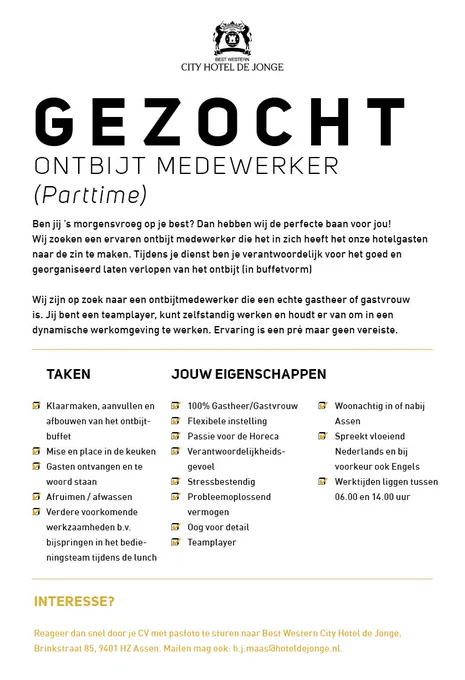 BEST WESTERN
CITY HOTEL DE JONGE

GEZOCHT
ONTBIJT MEDEWERKER
(Parttime)

Ben jij 's morgensvroeg op je best? Dan hebben wij de perfecte baan voor jou! Wij zoeken een ervaren ontbijt medewerker die het in zich heeft het onze hotelgasten naar de zin te maken. Tijdens je dienst ben je verantwoordelijk voor het goed en georganiseerd laten verlopen van het ontbijt (in buffetvorm)

Wij zijn op zoek naar een ontbijtmedewerker die een echte gastheer of gastvrouw is. Jij bent een teamplayer, kunt zelfstandig werken en houdt er van om in een dynamische werkomgeving te werken. Ervaring is een pré maar geen vereiste.

TAKEN

Klaarmaken, aanvullen en afbouwen van het ontbijtbuffet
Mise en place in de keuken
Gasten ontvangen en te woord staan
Afruimen / afwassen
Verdere voorkomende werkzaamheden b.v. bijspringen in het bedieningsteam tijdens de lunch

JOUW EIGENSCHAPPEN

100% Gastheer/Gastvrouw
Flexibele instelling
Passie voor de Horeca
Verantwoordelijkheidsgevoel
Stressbestendig
Probleemoplossend vermogen
Oog voor detail
Teamplayer

Woonachtig in of nabij Assen
Spreekt vloeiend Nederlands en bij voorkeur ook Engels
Werktijden liggen tussen 06.00 en 14.00 uur

INTERESSE?

Reageer dan snel door je CV met pasfoto te sturen naar Best Western City Hotel de Jonge, Brinkstraat 85, 9401 HZ Assen. Mailen mag ook: h.j.maas@hoteldejonge.nl.